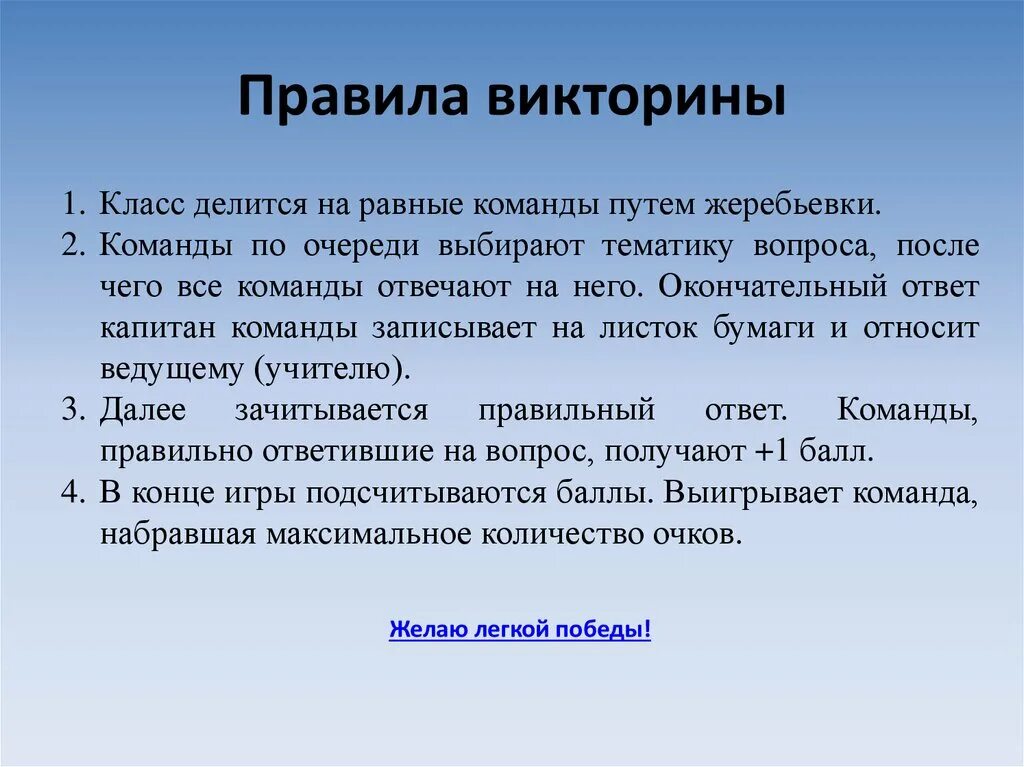 Правила викторины

1. Класс делится на равные команды путем жеребьевки.
2. Команды по очереди выбирают тематику вопроса, после чего все команды отвечают на него. Окончательный ответ капитан команды записывает на листок бумаги и относит ведущему (учителю).
3. Далее зачитывается правильный ответ. Команды, правильно ответившие на вопрос, получают +1 балл.
4. В конце игры подсчитываются баллы. Выигрывает команда, набравшая максимальное количество очков.

Желаю легкой победы!